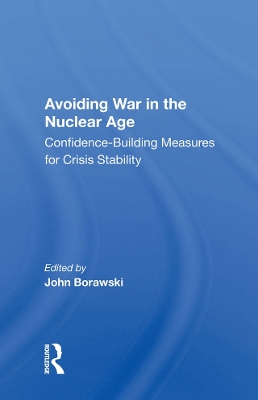 Avoiding War in the Nuclear Age

Confidence-Building Measures for Crisis Stability

Edited by

John Borawski

ROUTLEDGE